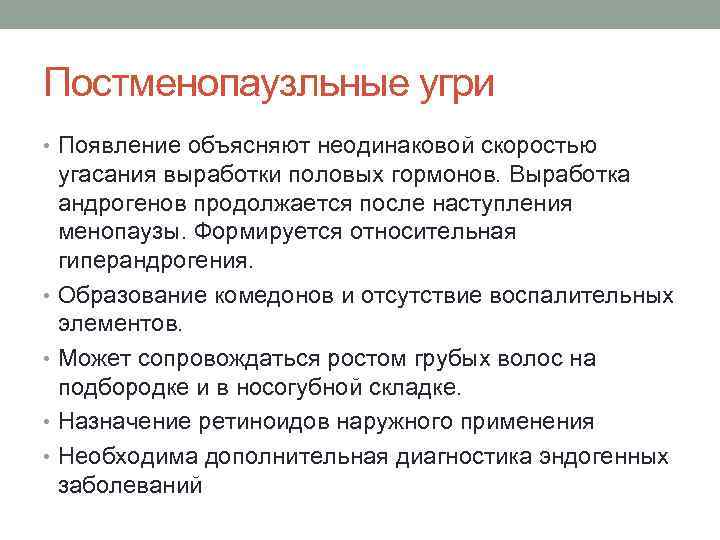 Постменопаузльные угри

• Появление объясняют неодинаковой скоростью угасания выработки половых гормонов. Выработка андрогенов продолжается после наступления менопаузы. Формируется относительная гиперандрогения.
• Образование комедонов и отсутствие воспалительных элементов.
• Может сопровождаться ростом грубых волос на подбородке и в носогубной складке.
• Назначение ретиноидов наружного применения
• Необходима дополнительная диагностика эндогенных заболеваний